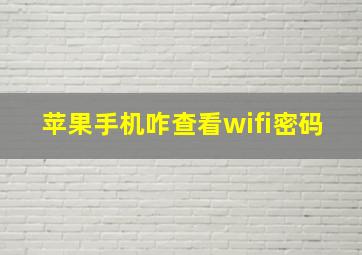 苹果手机咋查看wifi密码